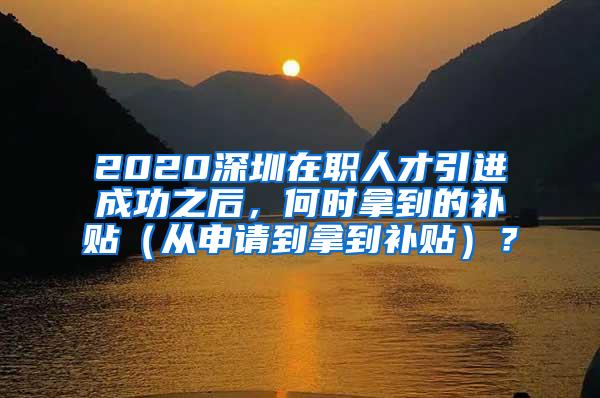 2020深圳在职人才引进成功之后，何时拿到的补贴（从申请到拿到补贴）？